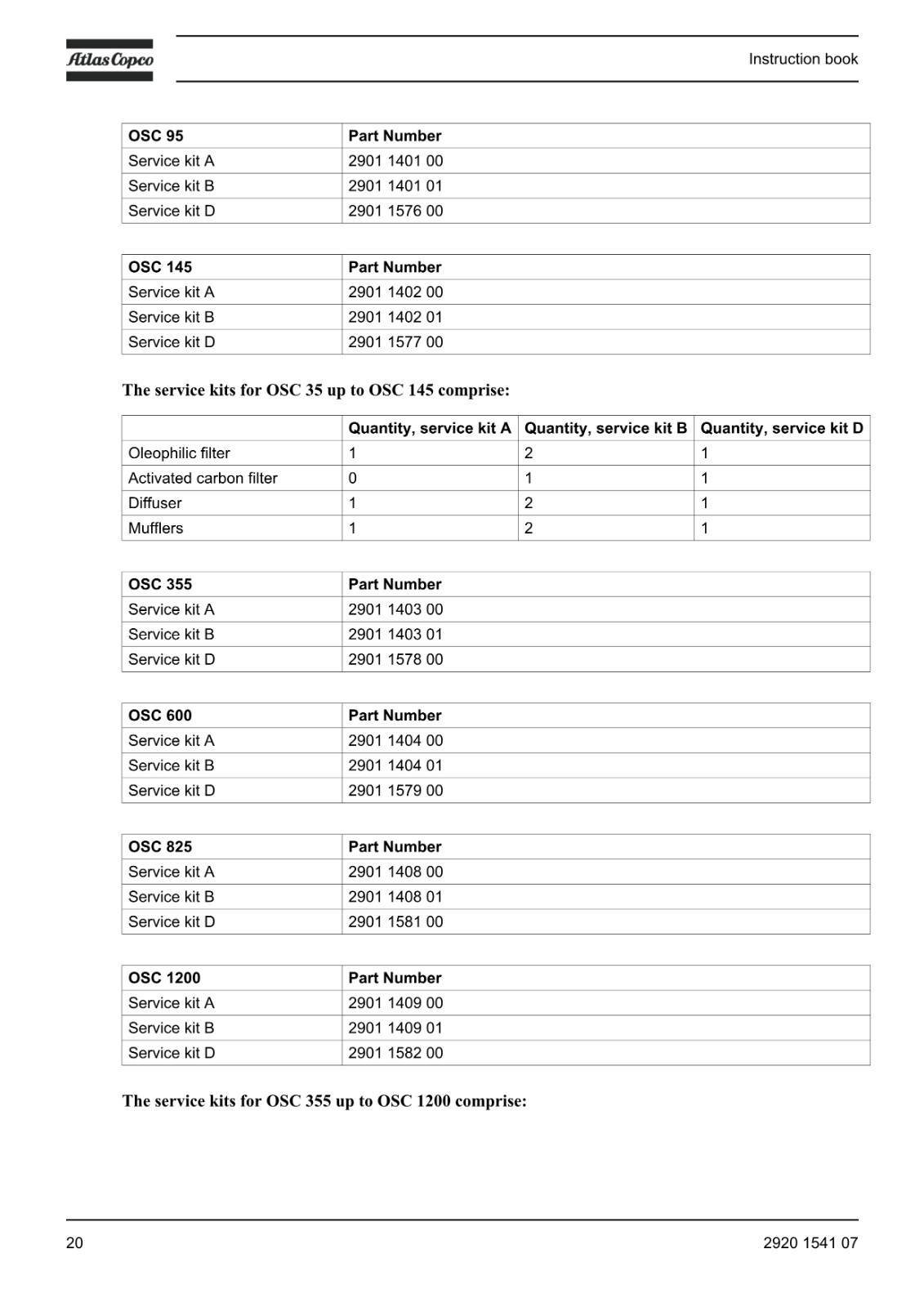 Atlas Copco

Instruction book

| OSC 95 | Part Number |
|---|---|
| Service kit A | 2901 1401 00 |
| Service kit B | 2901 1401 01 |
| Service kit D | 2901 1576 00 |

| OSC 145 | Part Number |
|---|---|
| Service kit A | 2901 1402 00 |
| Service kit B | 2901 1402 01 |
| Service kit D | 2901 1577 00 |

The service kits for OSC 35 up to OSC 145 comprise:

| | Quantity, service kit A | Quantity, service kit B | Quantity, service kit D |
|---|---|---|---|
| Oleophilic filter | 1 | 2 | 1 |
| Activated carbon filter | 0 | 1 | 1 |
| Diffuser | 1 | 2 | 1 |
| Mufflers | 1 | 2 | 1 |

| OSC 355 | Part Number |
|---|---|
| Service kit A | 2901 1403 00 |
| Service kit B | 2901 1403 01 |
| Service kit D | 2901 1578 00 |

| OSC 600 | Part Number |
|---|---|
| Service kit A | 2901 1404 00 |
| Service kit B | 2901 1404 01 |
| Service kit D | 2901 1579 00 |

| OSC 825 | Part Number |
|---|---|
| Service kit A | 2901 1408 00 |
| Service kit B | 2901 1408 01 |
| Service kit D | 2901 1581 00 |

| OSC 1200 | Part Number |
|---|---|
| Service kit A | 2901 1409 00 |
| Service kit B | 2901 1409 01 |
| Service kit D | 2901 1582 00 |

The service kits for OSC 355 up to OSC 1200 comprise:

20

2920 1541 07